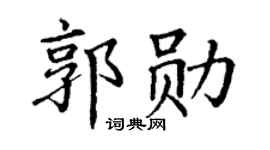 郭勋

词典网